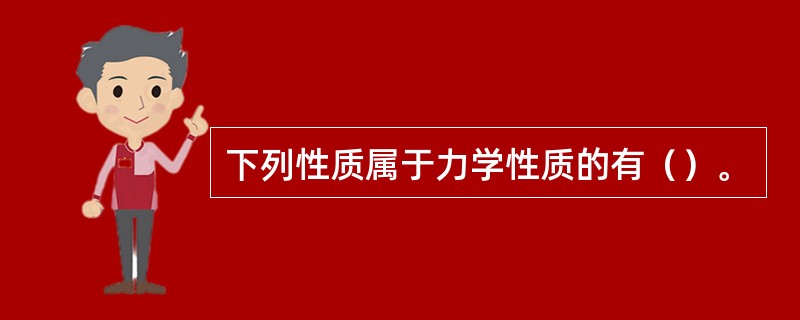 下列性质属于力学性质的有（）。